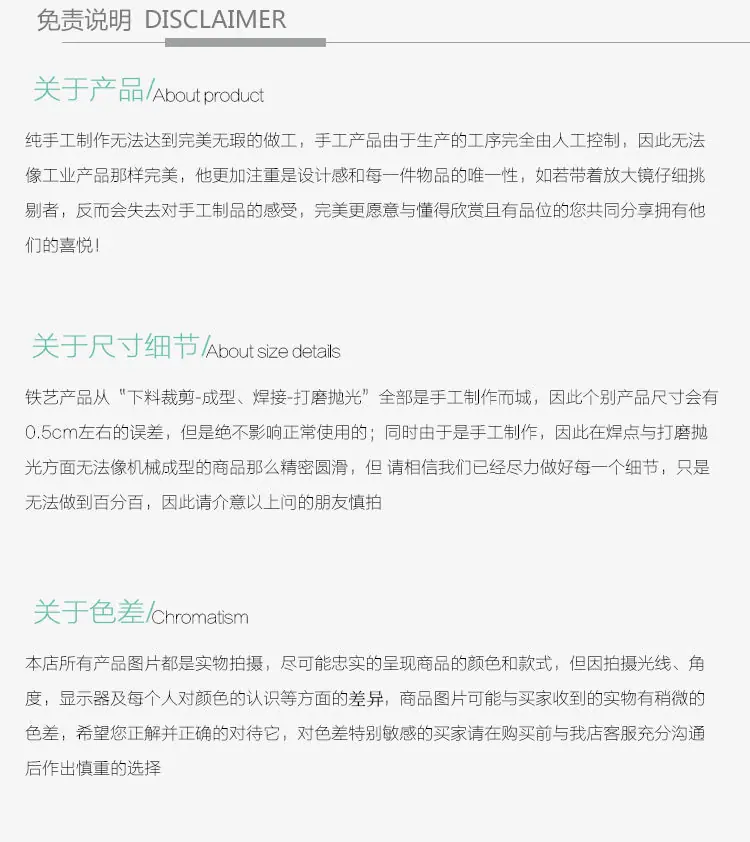 免责说明 DISCLAIMER

关于产品/About product

纯手工制作无法达到完美无瑕的做工，手工产品由于生产的工序完全由人工控制，因此无法像工业产品那样完美，他更加注重是设计感和每一件物品的唯一性，如若带着放大镜仔细挑剔者，反而会失去对手工制品的感受，完美更愿意与懂得欣赏且有品位的您共同分享拥有他们的喜悦！

关于尺寸细节/About size details

铁艺产品从“下料裁剪-成型、焊接-打磨抛光”全部是手工制作而城，因此个别产品尺寸会有0.5cm左右的误差，但是绝不影响正常使用的；同时由于是手工制作，因此在焊点与打磨抛光方面无法像机械成型的商品那么精密圆滑，但 请相信我们已经尽力做好每一个细节，只是无法做到百分百，因此请介意以上问的朋友慎拍

关于色差/Chromatism

本店所有产品图片都是实物拍摄，尽可能忠实的呈现商品的颜色和款式，但因拍摄光线、角度，显示器及每个人对颜色的认识等方面的差异，商品图片可能与买家收到的实物有稍微的色差，希望您正解并正确的对待它，对色差特别敏感的买家请在购买前与我店客服充分沟通后作出慎重的选择